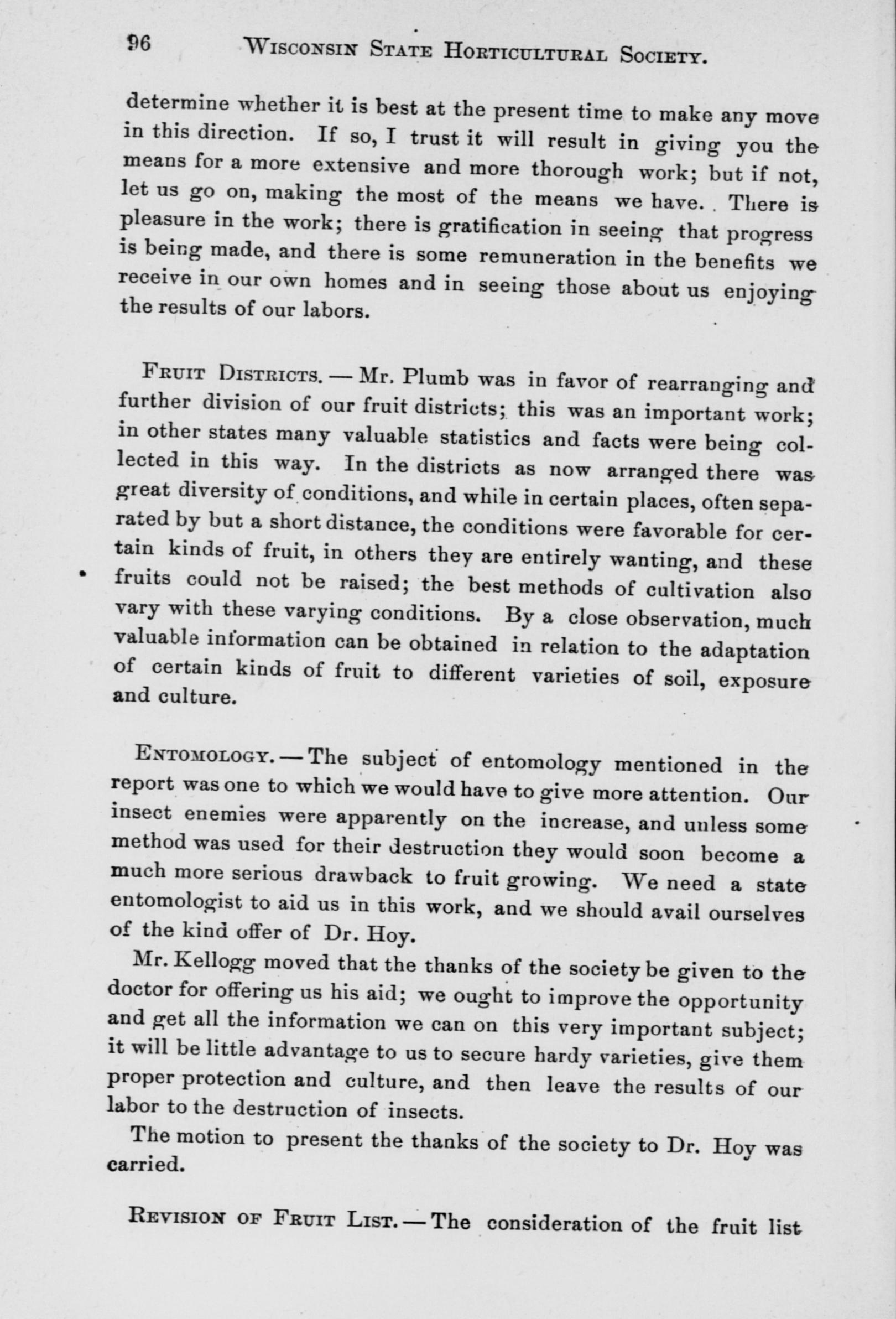 96 WISCONSIN STATE HORTICULTURAL SOCIETY.

determine whether it is best at the present time to make any move in this direction. If so, I trust it will result in giving you the means for a more extensive and more thorough work; but if not, let us go on, making the most of the means we have. There is pleasure in the work; there is gratification in seeing that progress is being made, and there is some remuneration in the benefits we receive in our own homes and in seeing those about us enjoying the results of our labors.

FRUIT DISTRICTS. — Mr. Plumb was in favor of rearranging and further division of our fruit districts; this was an important work; in other states many valuable statistics and facts were being collected in this way. In the districts as now arranged there was great diversity of conditions, and while in certain places, often separated by but a short distance, the conditions were favorable for certain kinds of fruit, in others they are entirely wanting, and these fruits could not be raised; the best methods of cultivation also vary with these varying conditions. By a close observation, much valuable information can be obtained in relation to the adaptation of certain kinds of fruit to different varieties of soil, exposure and culture.

ENTOMOLOGY. — The subject of entomology mentioned in the report was one to which we would have to give more attention. Our insect enemies were apparently on the increase, and unless some method was used for their destruction they would soon become a much more serious drawback to fruit growing. We need a state entomologist to aid us in this work, and we should avail ourselves of the kind offer of Dr. Hoy.

Mr. Kellogg moved that the thanks of the society be given to the doctor for offering us his aid; we ought to improve the opportunity and get all the information we can on this very important subject; it will be little advantage to us to secure hardy varieties, give them proper protection and culture, and then leave the results of our labor to the destruction of insects.

The motion to present the thanks of the society to Dr. Hoy was carried.

REVISION OF FRUIT LIST. — The consideration of the fruit list